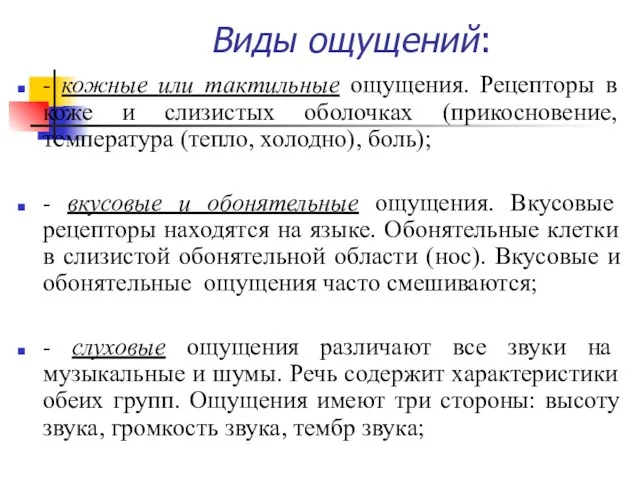 Виды ощущений:

- кожные или тактильные ощущения. Рецепторы в коже и слизистых оболочках (прикосновение, температура (тепло, холодно), боль);

- вкусовые и обонятельные ощущения. Вкусовые рецепторы находятся на языке. Обонятельные клетки в слизистой обонятельной области (нос). Вкусовые и обонятельные ощущения часто смешиваются;

- слуховые ощущения различают все звуки на музыкальные и шумы. Речь содержит характеристики обеих групп. Ощущения имеют три стороны: высоту звука, громкость звука, тембр звука;